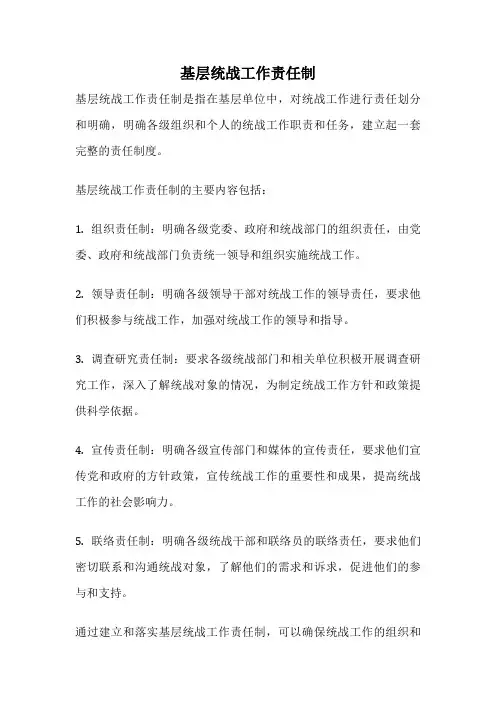 基层统战工作责任制

基层统战工作责任制是指在基层单位中，对统战工作进行责任划分和明确，明确各级组织和个人的统战工作职责和任务，建立起一套完整的责任制度。

基层统战工作责任制的主要内容包括：

1. 组织责任制：明确各级党委、政府和统战部门的组织责任，由党委、政府和统战部门负责统一领导和组织实施统战工作。

2. 领导责任制：明确各级领导干部对统战工作的领导责任，要求他们积极参与统战工作，加强对统战工作的领导和指导。

3. 调查研究责任制：要求各级统战部门和相关单位积极开展调查研究工作，深入了解统战对象的情况，为制定统战工作方针和政策提供科学依据。

4. 宣传责任制：明确各级宣传部门和媒体的宣传责任，要求他们宣传党和政府的方针政策，宣传统战工作的重要性和成果，提高统战工作的社会影响力。

5. 联络责任制：明确各级统战干部和联络员的联络责任，要求他们密切联系和沟通统战对象，了解他们的需求和诉求，促进他们的参与和支持。

通过建立和落实基层统战工作责任制，可以确保统战工作的组织和